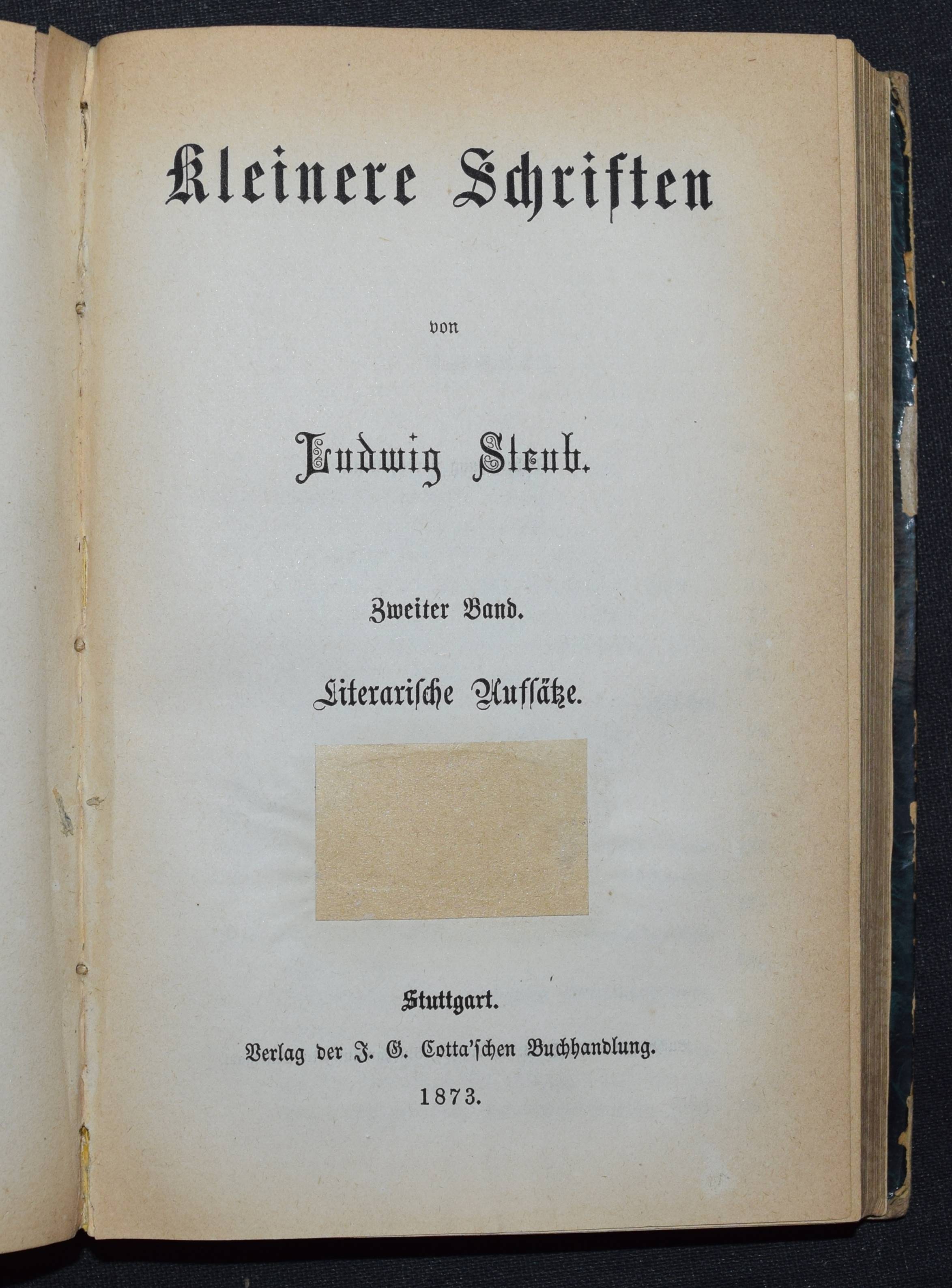 Kleinere Schriften

von

Ludwig Steub.

Zweiter Band.

Literarische Aufsätze.

Stuttgart.

Verlag der J. G. Cotta'schen Buchhandlung.

1873.